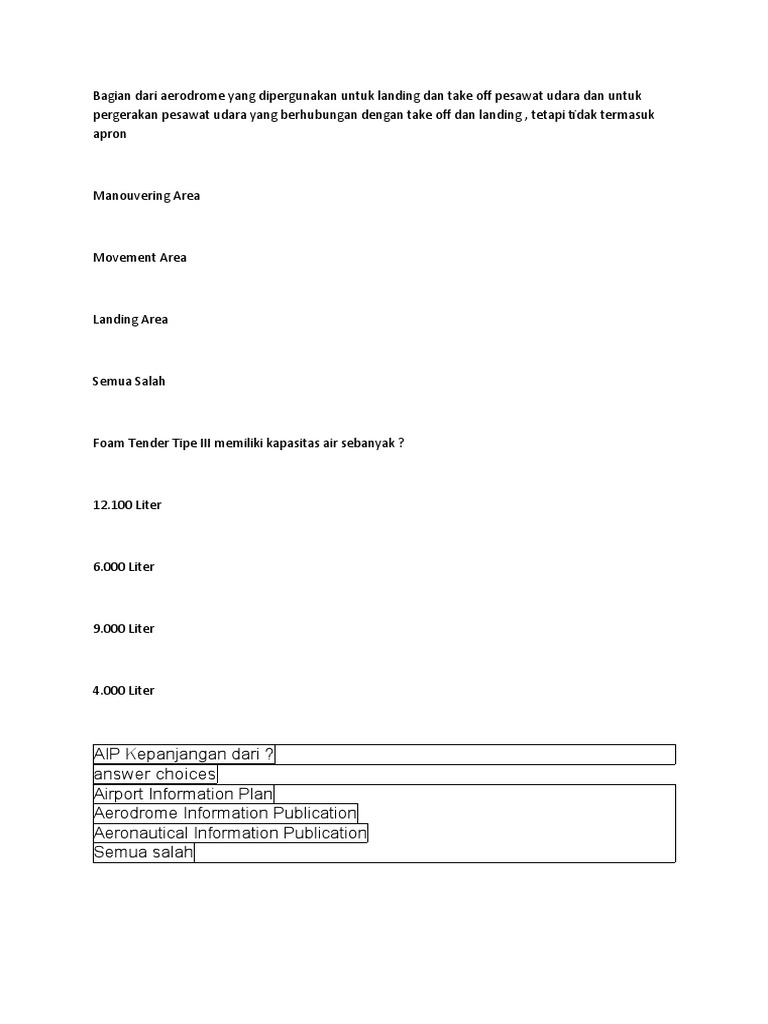 Bagian dari aerodrome yang dipergunakan untuk landing dan take off pesawat udara dan untuk pergerakan pesawat udara yang berhubungan dengan take off dan landing , tetapi tidak termasuk apron

Manouvering Area

Movement Area

Landing Area

Semua Salah

Foam Tender Tipe III memiliki kapasitas air sebanyak ?

12.100 Liter

6.000 Liter

9.000 Liter

4.000 Liter

AIP Kepanjangan dari ?
answer choices
Airport Information Plan
Aerodrome Information Publication
Aeronautical Information Publication
Semua salah